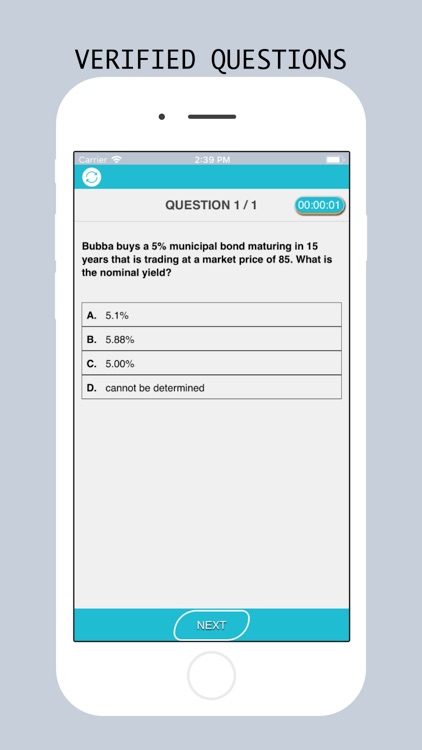 VERIFIED QUESTIONS

Carrier 2:39 PM

QUESTION 1 / 1

00:00:01

Bubba buys a 5% municipal bond maturing in 15 years that is trading at a market price of 85. What is the nominal yield?

A. 5.1%

B. 5.88%

C. 5.00%

D. cannot be determined

NEXT